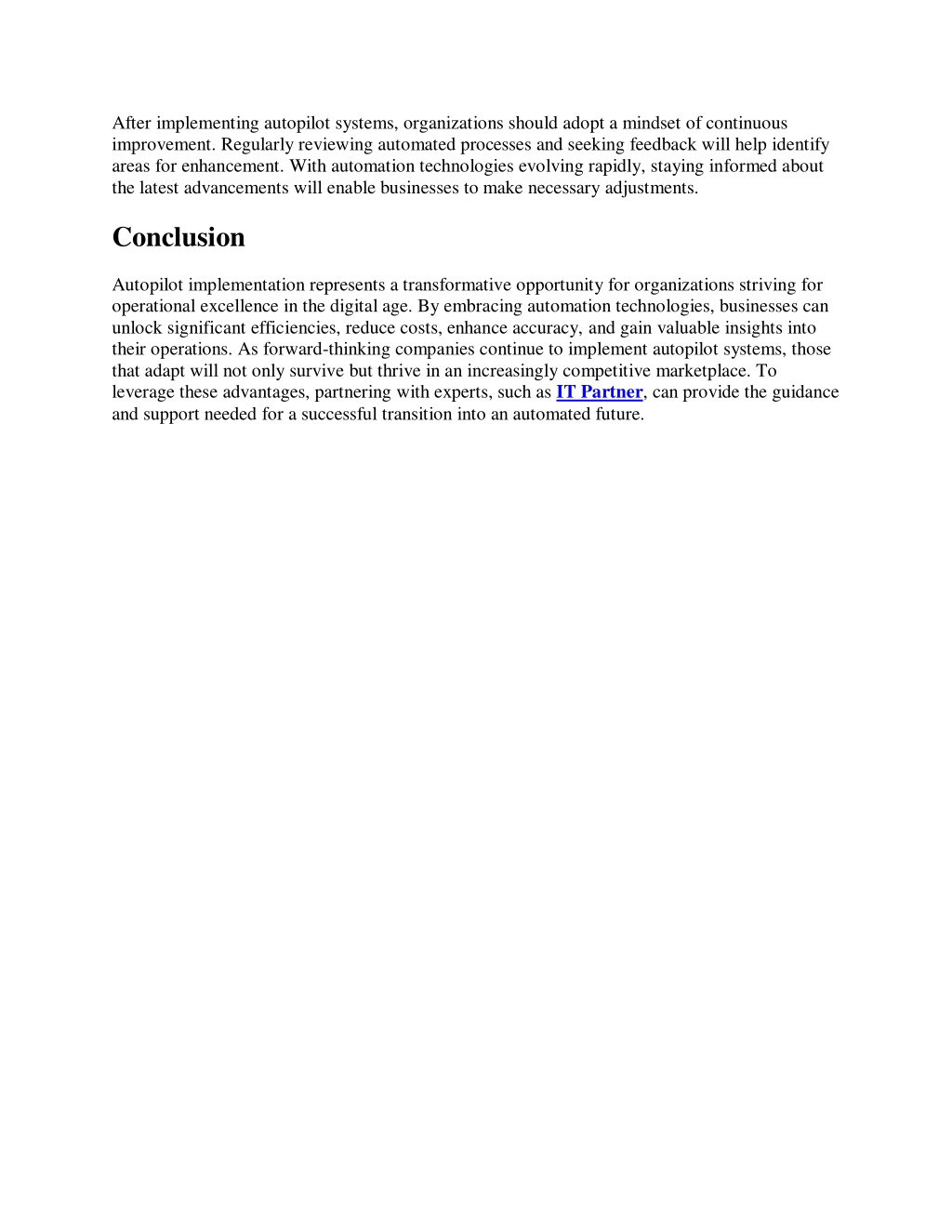 After implementing autopilot systems, organizations should adopt a mindset of continuous improvement. Regularly reviewing automated processes and seeking feedback will help identify areas for enhancement. With automation technologies evolving rapidly, staying informed about the latest advancements will enable businesses to make necessary adjustments.

Conclusion

Autopilot implementation represents a transformative opportunity for organizations striving for operational excellence in the digital age. By embracing automation technologies, businesses can unlock significant efficiencies, reduce costs, enhance accuracy, and gain valuable insights into their operations. As forward-thinking companies continue to implement autopilot systems, those that adapt will not only survive but thrive in an increasingly competitive marketplace. To leverage these advantages, partnering with experts, such as IT Partner, can provide the guidance and support needed for a successful transition into an automated future.